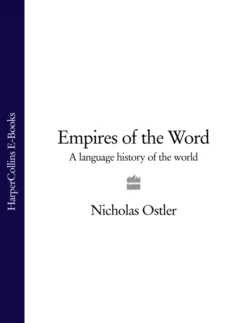 HarperCollins E-Books

Empires of the Word

A language history of the world

Nicholas Ostler